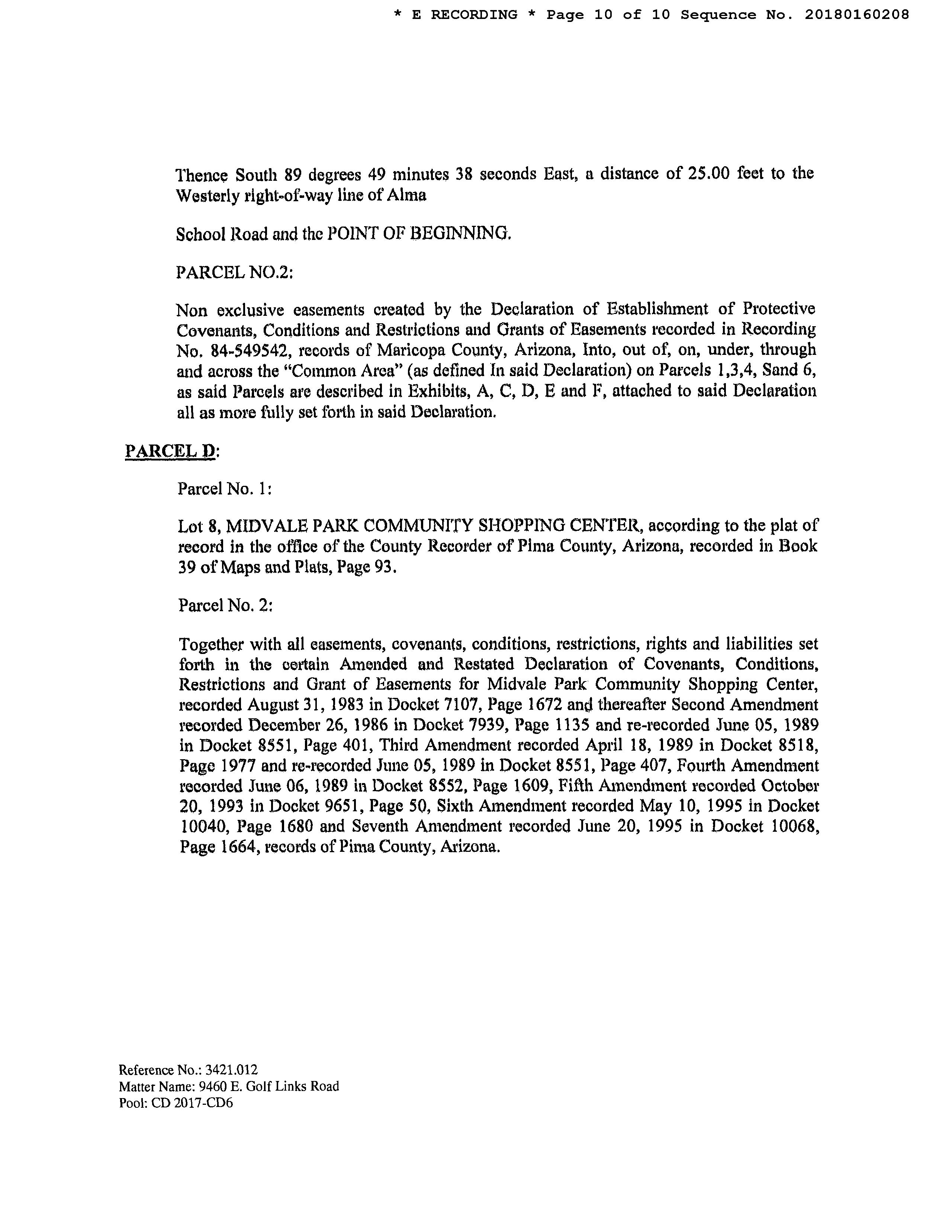 * E RECORDING * Page 10 of 10 Sequence No. 20180160208

Thence South 89 degrees 49 minutes 38 seconds East, a distance of 25.00 feet to the Westerly right-of-way line of Alma

School Road and the POINT OF BEGINNING.

PARCEL NO.2:

Non exclusive easements created by the Declaration of Establishment of Protective Covenants, Conditions and Restrictions and Grants of Easements recorded in Recording No. 84-549542, records of Maricopa County, Arizona, Into, out of, on, under, through and across the "Common Area" (as defined In said Declaration) on Parcels 1,3,4, Sand 6, as said Parcels are described in Exhibits, A, C, D, E and F, attached to said Declaration all as more fully set forth in said Declaration.

PARCEL D:

Parcel No. 1:

Lot 8, MIDVALE PARK COMMUNITY SHOPPING CENTER, according to the plat of record in the office of the County Recorder of Pima County, Arizona, recorded in Book 39 of Maps and Plats, Page 93.

Parcel No. 2:

Together with all easements, covenants, conditions, restrictions, rights and liabilities set forth in the certain Amended and Restated Declaration of Covenants, Conditions, Restrictions and Grant of Easements for Midvale Park Community Shopping Center, recorded August 31, 1983 in Docket 7107, Page 1672 and thereafter Second Amendment recorded December 26, 1986 in Docket 7939, Page 1135 and re-recorded June 05, 1989 in Docket 8551, Page 401, Third Amendment recorded April 18, 1989 in Docket 8518, Page 1977 and re-recorded June 05, 1989 in Docket 8551, Page 407, Fourth Amendment recorded June 06, 1989 in Docket 8552, Page 1609, Fifth Amendment recorded October 20, 1993 in Docket 9651, Page 50, Sixth Amendment recorded May 10, 1995 in Docket 10040, Page 1680 and Seventh Amendment recorded June 20, 1995 in Docket 10068, Page 1664, records of Pima County, Arizona.

Reference No.: 3421.012
Matter Name: 9460 E. Golf Links Road
Pool: CD 2017-CD6